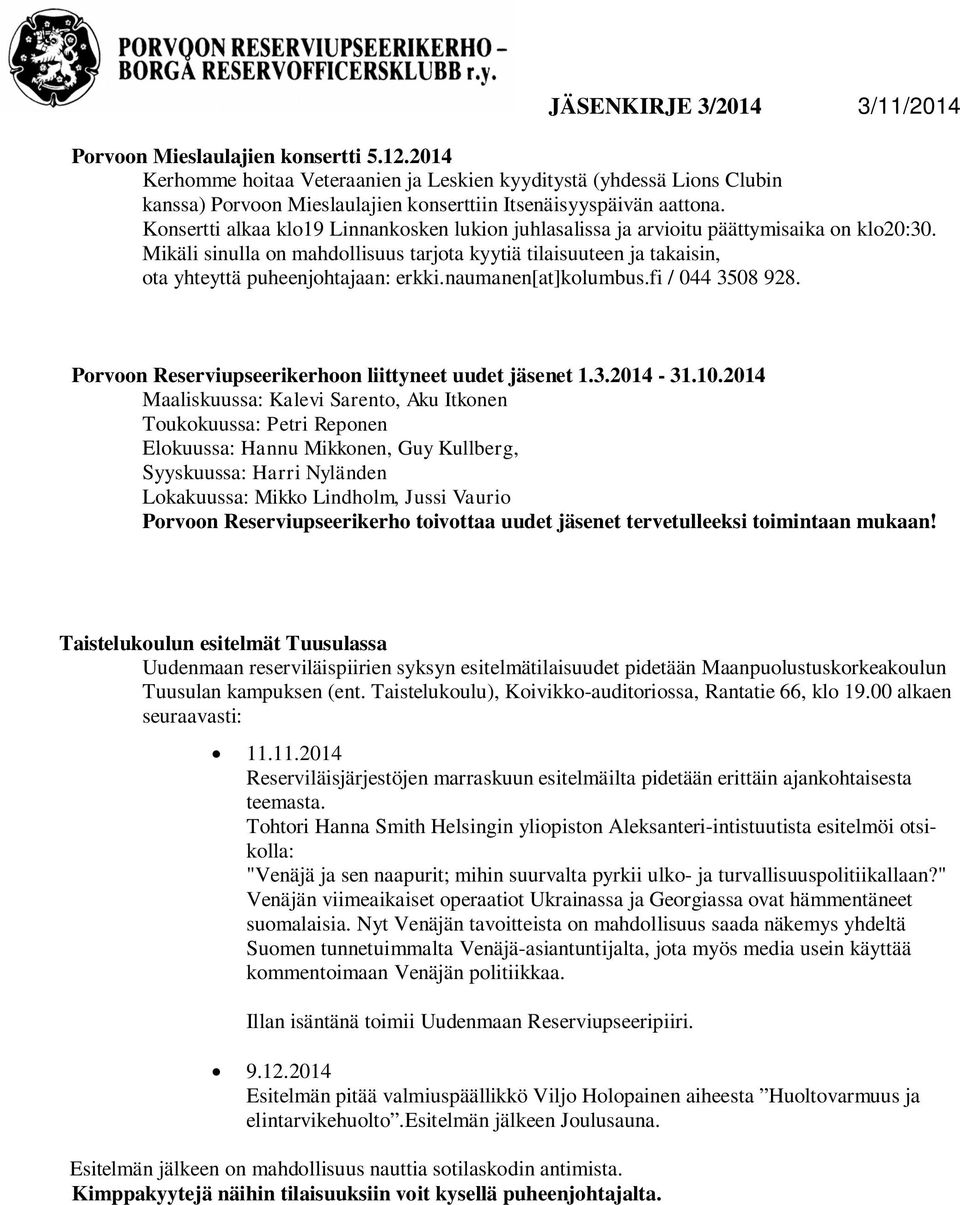 PORVOON RESERVIUPSEERIKERHO – BORGÅ RESERVOFFICERSKLUBB r.y.

JÄSENKIRJE 3/2014 3/11/2014

Porvoon Mieslaulajien konsertti 5.12.2014
Kerhomme hoitaa Veteraanien ja Leskien kyyditystä (yhdessä Lions Clubin kanssa) Porvoon Mieslaulajien konserttiin Itsenäisyyspäivän aattona. Konsertti alkaa klo19 Linnankosken lukion juhlasalissa ja arvioitu päättymisaika on klo20:30. Mikäli sinulla on mahdollisuus tarjota kyytiä tilaisuuteen ja takaisin, ota yhteyttä puheenjohtajaan: erkki.naumanen[at]kolumbus.fi / 044 3508 928.

Porvoon Reserviupseerikerhoon liittyneet uudet jäsenet 1.3.2014 - 31.10.2014
Maaliskuussa: Kalevi Sarento, Aku Itkonen
Toukokuussa: Petri Reponen
Elokuussa: Hannu Mikkonen, Guy Kullberg,
Syyskuussa: Harri Nyländen
Lokakuussa: Mikko Lindholm, Jussi Vaurio
Porvoon Reserviupseerikerho toivottaa uudet jäsenet tervetulleeksi toimintaan mukaan!

Taistelukoulun esitelmät Tuusulassa
Uudenmaan reserviläispiirien syksyn esitelmätilaisuudet pidetään Maanpuolustuskorkeakoulun Tuusulan kampuksen (ent. Taistelukoulu), Koivikko-auditoriossa, Rantatie 66, klo 19.00 alkaen seuraavasti:

• 11.11.2014
Reserviläisjärjestöjen marraskuun esitelmäilta pidetään erittäin ajankohtaisesta teemasta.
Tohtori Hanna Smith Helsingin yliopiston Aleksanteri-intistuutista esitelmöi otsikolla:
"Venäjä ja sen naapurit; mihin suurvalta pyrkii ulko- ja turvallisuuspolitiikallaan?"
Venäjän viimeaikaiset operaatiot Ukrainassa ja Georgiassa ovat hämmentäneet suomalaisia. Nyt Venäjän tavoitteista on mahdollisuus saada näkemys yhdeltä Suomen tunnetuimmalta Venäjä-asiantuntijalta, jota myös media usein käyttää kommentoimaan Venäjän politiikkaa.

Illan isäntänä toimii Uudenmaan Reserviupseeripiiri.

• 9.12.2014
Esitelmän pitää valmiuspäällikkö Viljo Holopainen aiheesta ”Huoltovarmuus ja elintarvikehuolto”.Esitelmän jälkeen Joulusauna.

Esitelmän jälkeen on mahdollisuus nauttia sotilaskodin antimista.
Kimppakyytejä näihin tilaisuuksiin voit kysellä puheenjohtajalta.